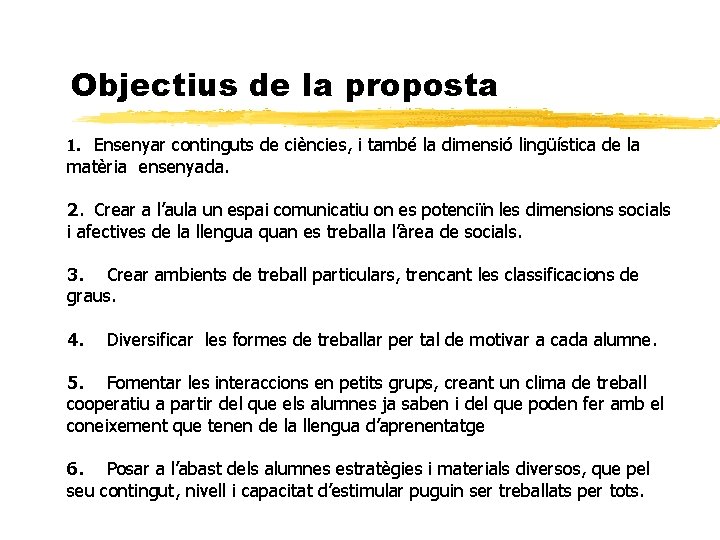 Objectius de la proposta

1. Ensenyar continguts de ciències, i també la dimensió lingüística de la matèria ensenyada.

2. Crear a l'aula un espai comunicatiu on es potenciïn les dimensions socials i afectives de la llengua quan es treballa l'àrea de socials.

3. Crear ambients de treball particulars, trencant les classificacions de graus.

4. Diversificar les formes de treballar per tal de motivar a cada alumne.

5. Fomentar les interaccions en petits grups, creant un clima de treball cooperatiu a partir del que els alumnes ja saben i del que poden fer amb el coneixement que tenen de la llengua d'aprenentatge

6. Posar a l'abast dels alumnes estratègies i materials diversos, que pel seu contingut, nivell i capacitat d'estimular puguin ser treballats per tots.